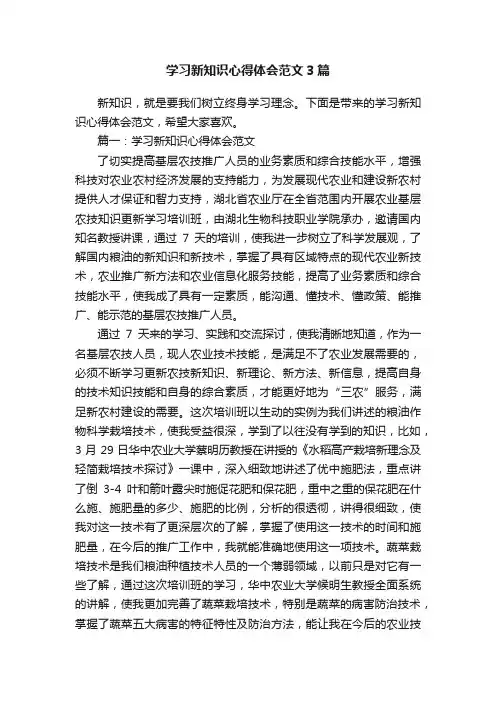 学习新知识心得体会范文3篇

新知识，就是要我们树立终身学习理念。下面是带来的学习新知识心得体会范文，希望大家喜欢。

篇一：学习新知识心得体会范文

了切实提高基层农技推广人员的业务素质和综合技能水平，增强科技对农业农村经济发展的支持能力，为发展现代农业和建设新农村提供人才保证和智力支持，湖北省农业厅在全省范围内开展农业基层农技知识更新学习培训班，由湖北生物科技职业学院承办，邀请国内知名教授讲课，通过 7 天的培训，使我进一步树立了科学发展观，了解国内粮油的新知识和新技术，掌握了具有区域特点的现代农业新技术，农业推广新方法和农业信息化服务技能，提高了业务素质和综合技能水平，使我成了具有一定素质，能沟通、懂技术、懂政策、能推广、能示范的基层农技推广人员。

通过 7 天来的学习、实践和交流探讨，使我清晰地知道，作为一名基层农技人员，现人农业技术技能，是满足不了农业发展需要的，必须不断学习更新农技新知识、新理论、新方法、新信息，提高自身的技术知识技能和自身的综合素质，才能更好地为“三农”服务，满足新农村建设的需要。这次培训班以生动的实例为我们讲述的粮油作物科学栽培技术，使我受益很深，学到了以往没有学到的知识，比如，3 月 29 日华中农业大学蔡明历教授在讲授的《水稻高产栽培新理念及轻简栽培技术探讨》一课中，深入细致地讲述了优中施肥法，重点讲了倒 3-4 叶和箭叶露尖时施促花肥和保花肥，重中之重的保花肥在什么施、施肥量的多少、施肥的比例，分析的很透彻，讲得很细致，使我对这一技术有了更深层次的了解，掌握了使用这一技术的时间和施肥量，在今后的推广工作中，我就能准确地使用这一项技术。蔬菜栽培技术是我们粮油种植技术人员的一个薄弱领域，以前只是对它有一些了解，通过这次培训班的学习，华中农业大学候明生教授全面系统的讲解，使我更加完善了蔬菜栽培技术，特别是蔬菜的病害防治技术，掌握了蔬菜五大病害的特征特性及防治方法，能让我在今后的农业技